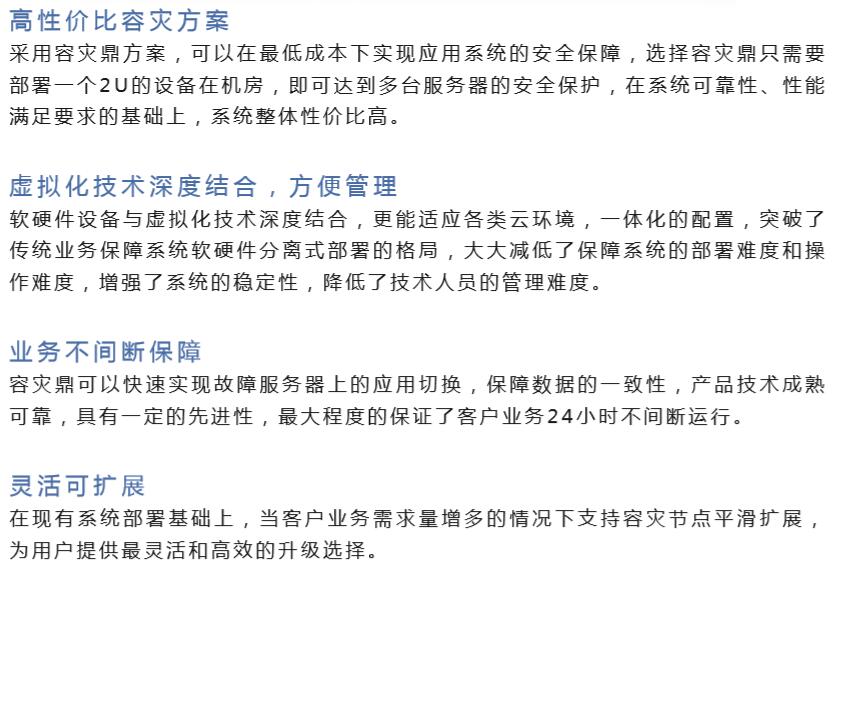 高性价比容灾方案
采用容灾鼎方案，可以在最低成本下实现应用系统的安全保障，选择容灾鼎只需要部署一个2U的设备在机房，即可达到多台服务器的安全保护，在系统可靠性、性能满足要求的基础上，系统整体性价比高。

虚拟化技术深度结合，方便管理
软硬件设备与虚拟化技术深度结合，更能适应各类云环境，一体化的配置，突破了传统业务保障系统软硬件分离式部署的格局，大大减低了保障系统的部署难度和操作难度，增强了系统的稳定性，降低了技术人员的管理难度。

业务不间断保障
容灾鼎可以快速实现故障服务器上的应用切换，保障数据的一致性，产品技术成熟可靠，具有一定的先进性，最大程度的保证了客户业务24小时不间断运行。

灵活可扩展
在现有系统部署基础上，当客户业务需求量增多的情况下支持容灾节点平滑扩展，为用户提供最灵活和高效的升级选择。